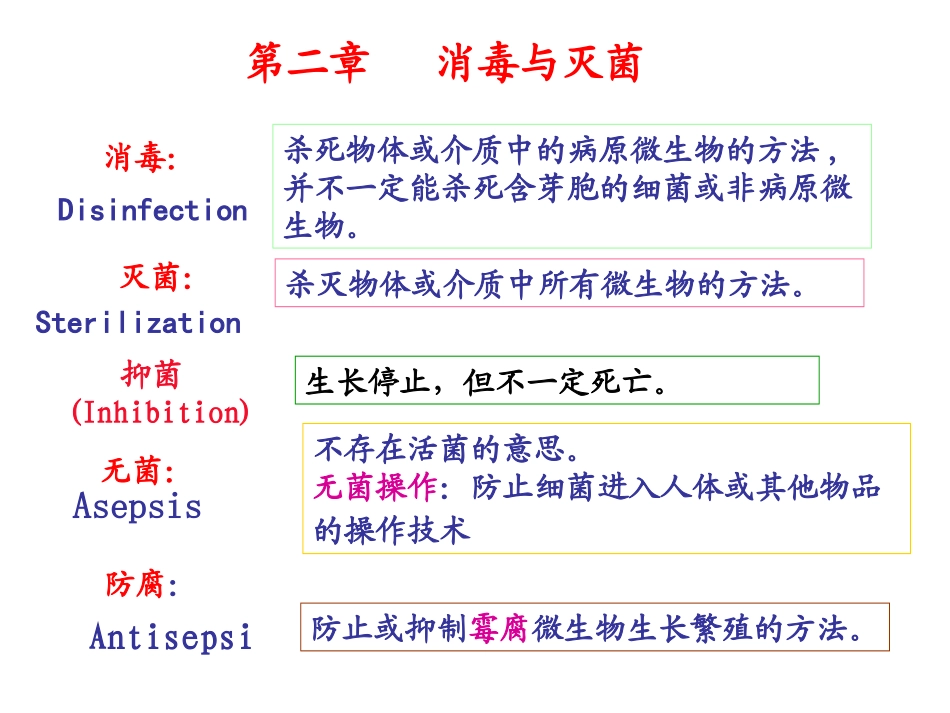 第二章　消毒与灭菌

消毒:
Disinfection

杀死物体或介质中的病原微生物的方法，并不一定能杀死含芽胞的细菌或非病原微生物。

灭菌:
Sterilization

杀灭物体或介质中所有微生物的方法。

抑菌
(Inhibition)

生长停止，但不一定死亡。

无菌:
Asepsis

不存在活菌的意思。
无菌操作: 防止细菌进入人体或其他物品的操作技术

防腐:
Antisepsi

防止或抑制霉腐微生物生长繁殖的方法。